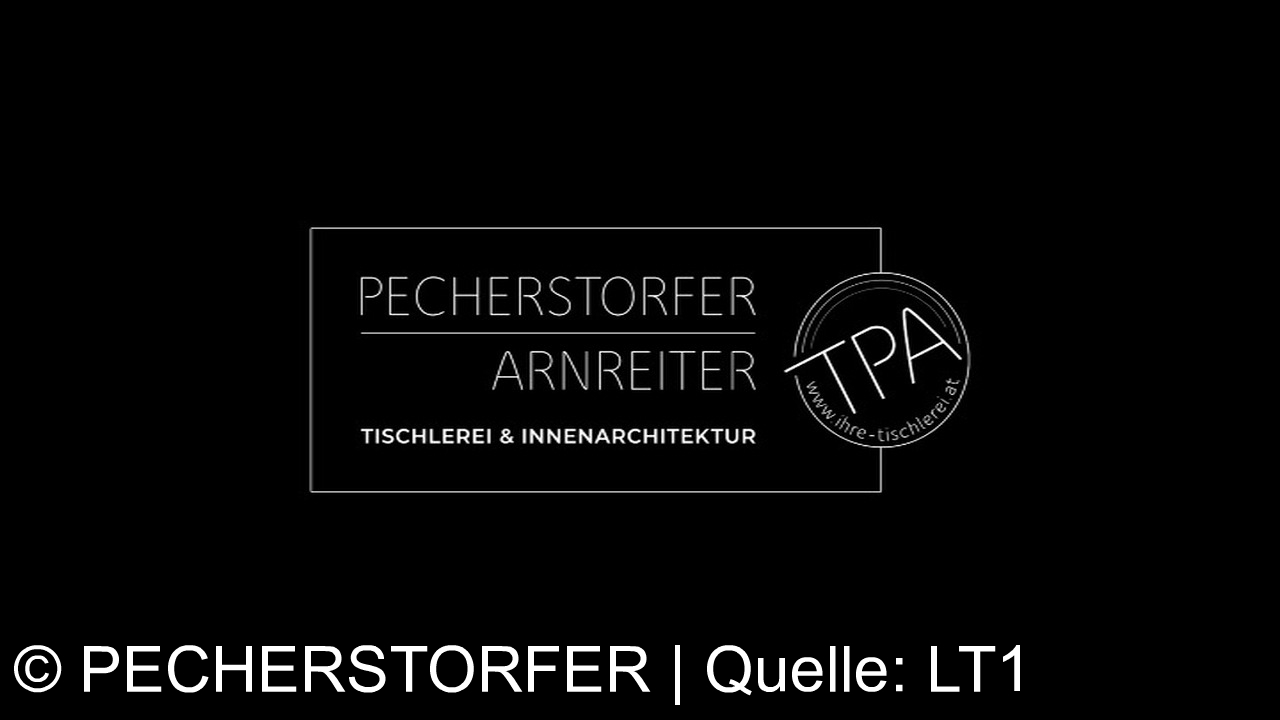 PECHERSTORFER
ARNREITER
TISCHLEREI & INNENARCHITEKTUR

TPA
www.ihre-tischlerei.at

© PECHERSTORFER | Quelle: LT1